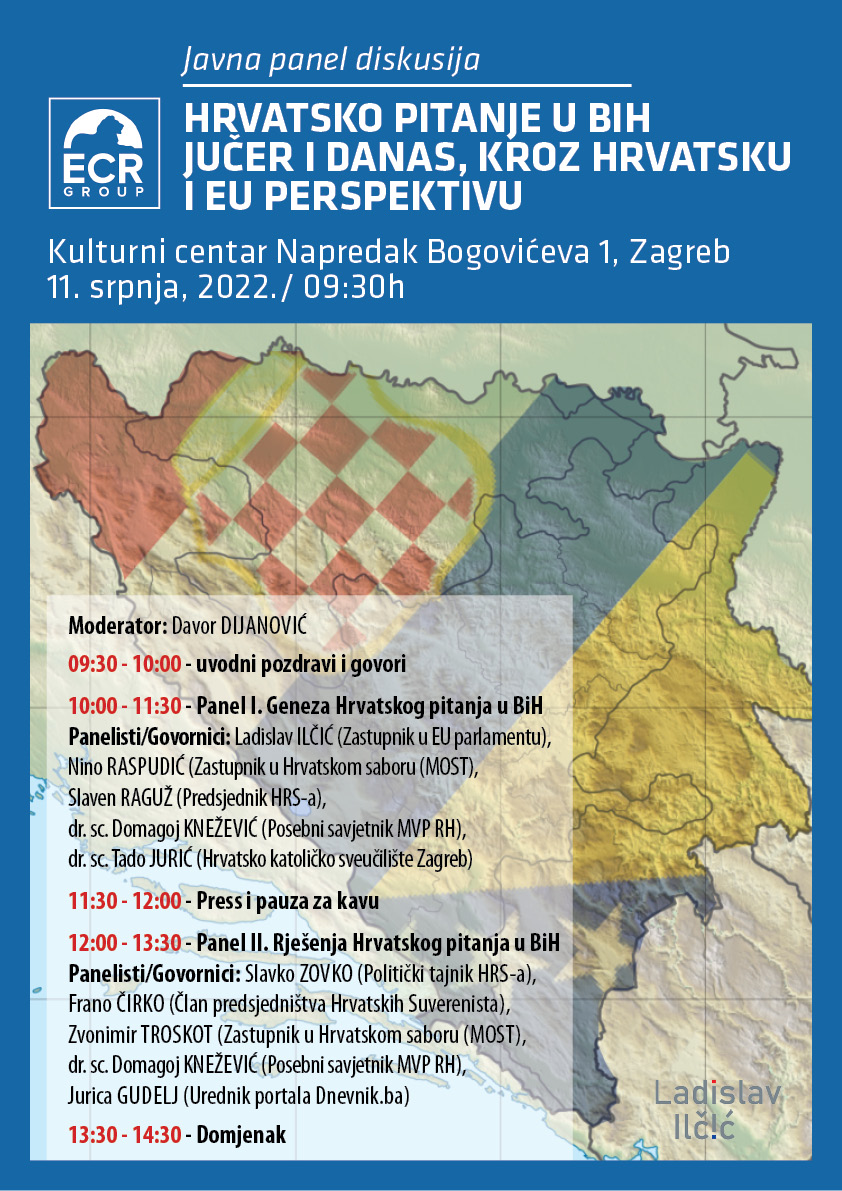 Javna panel diskusija

ECR GROUP

HRVATSKO PITANJE U BIH JUČER I DANAS, KROZ HRVATSKU I EU PERSPEKTIVU

Kulturni centar Napredak Bogovićeva 1, Zagreb
11. srpnja, 2022./ 09:30h

Moderator: Davor DIJANOVIĆ

09:30 - 10:00 - uvodni pozdravi i govori

10:00 - 11:30 - Panel I. Geneza Hrvatskog pitanja u BiH
Panelisti/Govornici: Ladislav ILČIĆ (Zastupnik u EU parlamentu), Nino RASPUDIĆ (Zastupnik u Hrvatskom saboru (MOST), Slaven RAGUŽ (Predsjednik HRS-a), dr. sc. Domagoj KNEŽEVIĆ (Posebni savjetnik MVP RH), dr. sc. Tado JURIĆ (Hrvatsko katoličko sveučilište Zagreb)

11:30 - 12:00 - Press i pauza za kavu

12:00 - 13:30 - Panel II. Rješenja Hrvatskog pitanja u BiH
Panelisti/Govornici: Slavko ZOVKO (Politički tajnik HRS-a), Frano ČIRKO (Član predsjedništva Hrvatskih Suverenista), Zvonimir TROSKOT (Zastupnik u Hrvatskom saboru (MOST), dr. sc. Domagoj KNEŽEVIĆ (Posebni savjetnik MVP RH), Jurica GUDELJ (Urednik portala Dnevnik.ba)

13:30 - 14:30 - Domjenak

Ladislav Ilčić